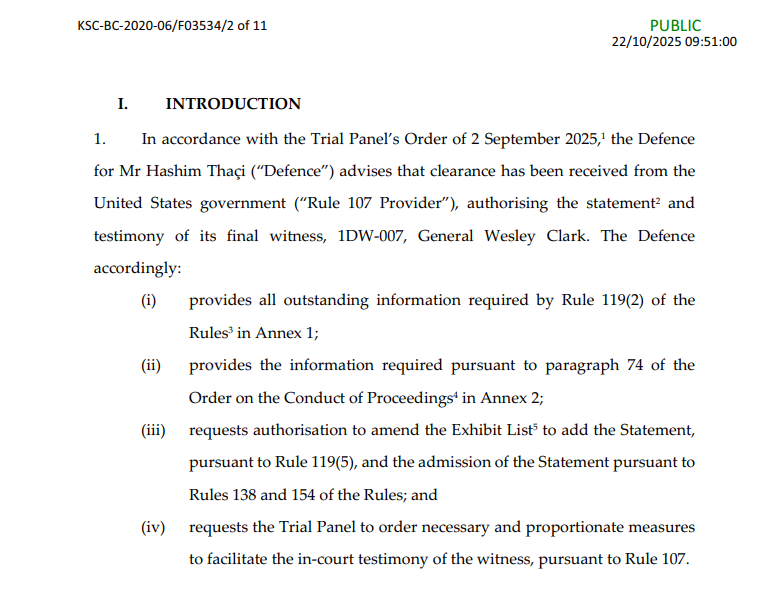 KSC-BC-2020-06/F03534/2 of 11

PUBLIC
22/10/2025 09:51:00

I. INTRODUCTION

1. In accordance with the Trial Panel's Order of 2 September 2025,$^{1}$ the Defence for Mr Hashim Thaçi ("Defence") advises that clearance has been received from the United States government ("Rule 107 Provider"), authorising the statement$^{2}$ and testimony of its final witness, 1DW-007, General Wesley Clark. The Defence accordingly:

(i) provides all outstanding information required by Rule 119(2) of the Rules$^{3}$ in Annex 1;

(ii) provides the information required pursuant to paragraph 74 of the Order on the Conduct of Proceedings$^{4}$ in Annex 2;

(iii) requests authorisation to amend the Exhibit List$^{5}$ to add the Statement, pursuant to Rule 119(5), and the admission of the Statement pursuant to Rules 138 and 154 of the Rules; and

(iv) requests the Trial Panel to order necessary and proportionate measures to facilitate the in-court testimony of the witness, pursuant to Rule 107.